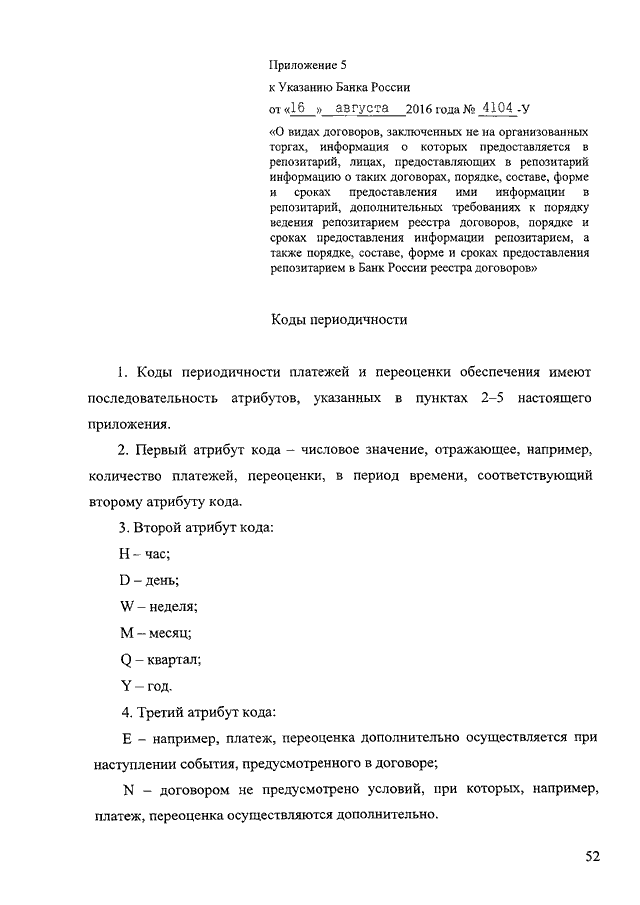 Приложение 5

к Указанию Банка России

от «16 » августа 2016 года № 4104 -У

«О видах договоров, заключенных не на организованных торгах, информация о которых предоставляется в репозитарий, лицах, предоставляющих в репозитарий информацию о таких договорах, порядке, составе, форме и сроках предоставления ими информации в репозитарий, дополнительных требованиях к порядку ведения репозитарием реестра договоров, порядке и сроках предоставления информации репозитарием, а также порядке, составе, форме и сроках предоставления репозитарием в Банк России реестра договоров»

Коды периодичности

1. Коды периодичности платежей и переоценки обеспечения имеют последовательность атрибутов, указанных в пунктах 2–5 настоящего приложения.

2. Первый атрибут кода – числовое значение, отражающее, например, количество платежей, переоценки, в период времени, соответствующий второму атрибуту кода.

3. Второй атрибут кода:

H – час;

D – день;

W – неделя;

M – месяц;

Q – квартал;

Y – год.

4. Третий атрибут кода:

E – например, платеж, переоценка дополнительно осуществляется при наступлении события, предусмотренного в договоре;

N – договором не предусмотрено условий, при которых, например, платеж, переоценка осуществляются дополнительно.

52